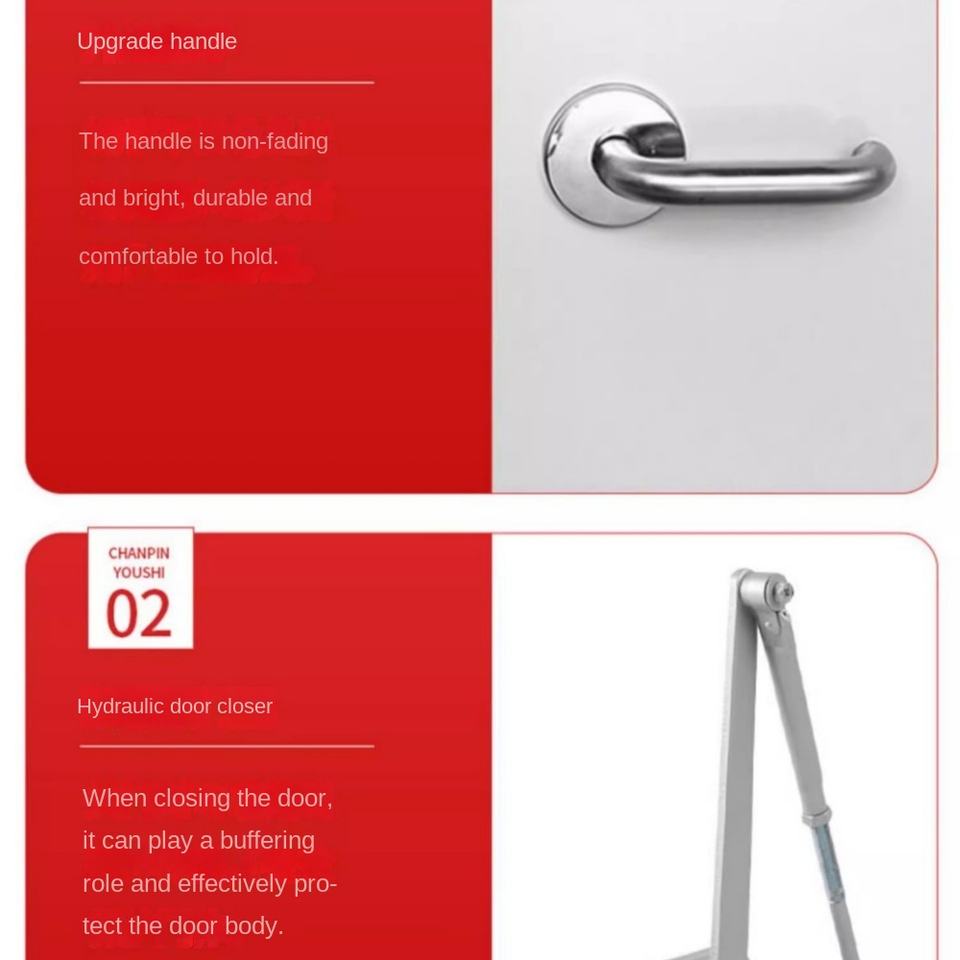 Upgrade handle

The handle is non-fading and bright, durable and comfortable to hold.

CHANPIN YOUSHI
02

Hydraulic door closer

When closing the door, it can play a buffering role and effectively protect the door body.